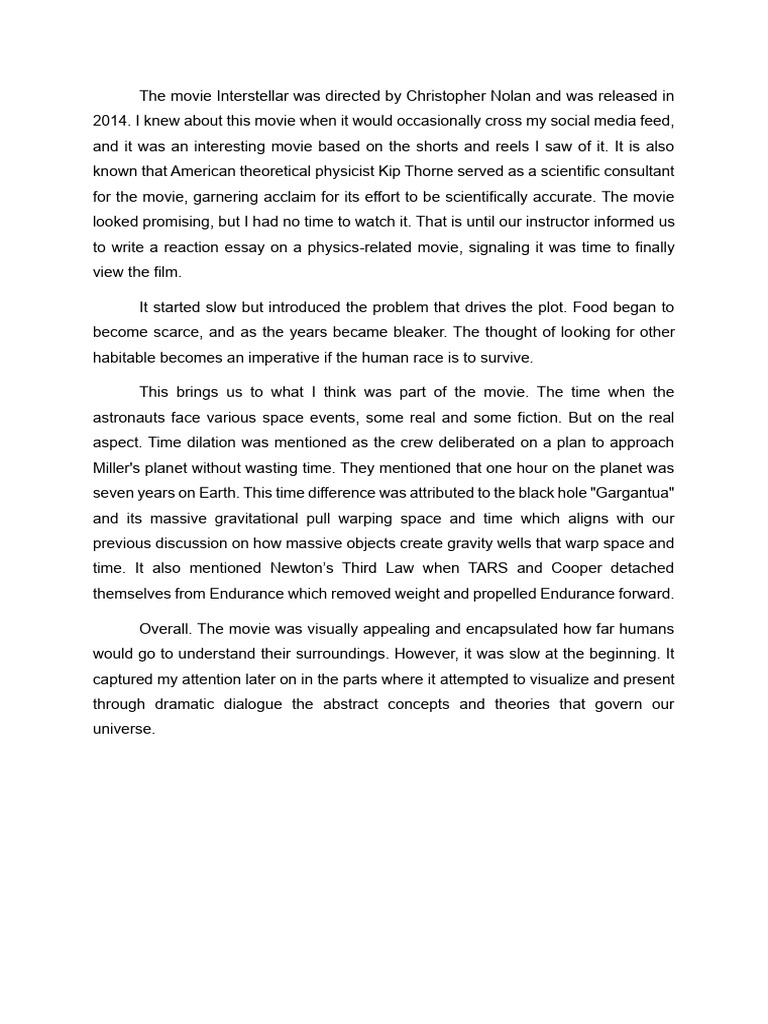 The movie Interstellar was directed by Christopher Nolan and was released in 2014. I knew about this movie when it would occasionally cross my social media feed, and it was an interesting movie based on the shorts and reels I saw of it. It is also known that American theoretical physicist Kip Thorne served as a scientific consultant for the movie, garnering acclaim for its effort to be scientifically accurate. The movie looked promising, but I had no time to watch it. That is until our instructor informed us to write a reaction essay on a physics-related movie, signaling it was time to finally view the film.

It started slow but introduced the problem that drives the plot. Food began to become scarce, and as the years became bleaker. The thought of looking for other habitable becomes an imperative if the human race is to survive.

This brings us to what I think was part of the movie. The time when the astronauts face various space events, some real and some fiction. But on the real aspect. Time dilation was mentioned as the crew deliberated on a plan to approach Miller's planet without wasting time. They mentioned that one hour on the planet was seven years on Earth. This time difference was attributed to the black hole "Gargantua" and its massive gravitational pull warping space and time which aligns with our previous discussion on how massive objects create gravity wells that warp space and time. It also mentioned Newton's Third Law when TARS and Cooper detached themselves from Endurance which removed weight and propelled Endurance forward.

Overall. The movie was visually appealing and encapsulated how far humans would go to understand their surroundings. However, it was slow at the beginning. It captured my attention later on in the parts where it attempted to visualize and present through dramatic dialogue the abstract concepts and theories that govern our universe.